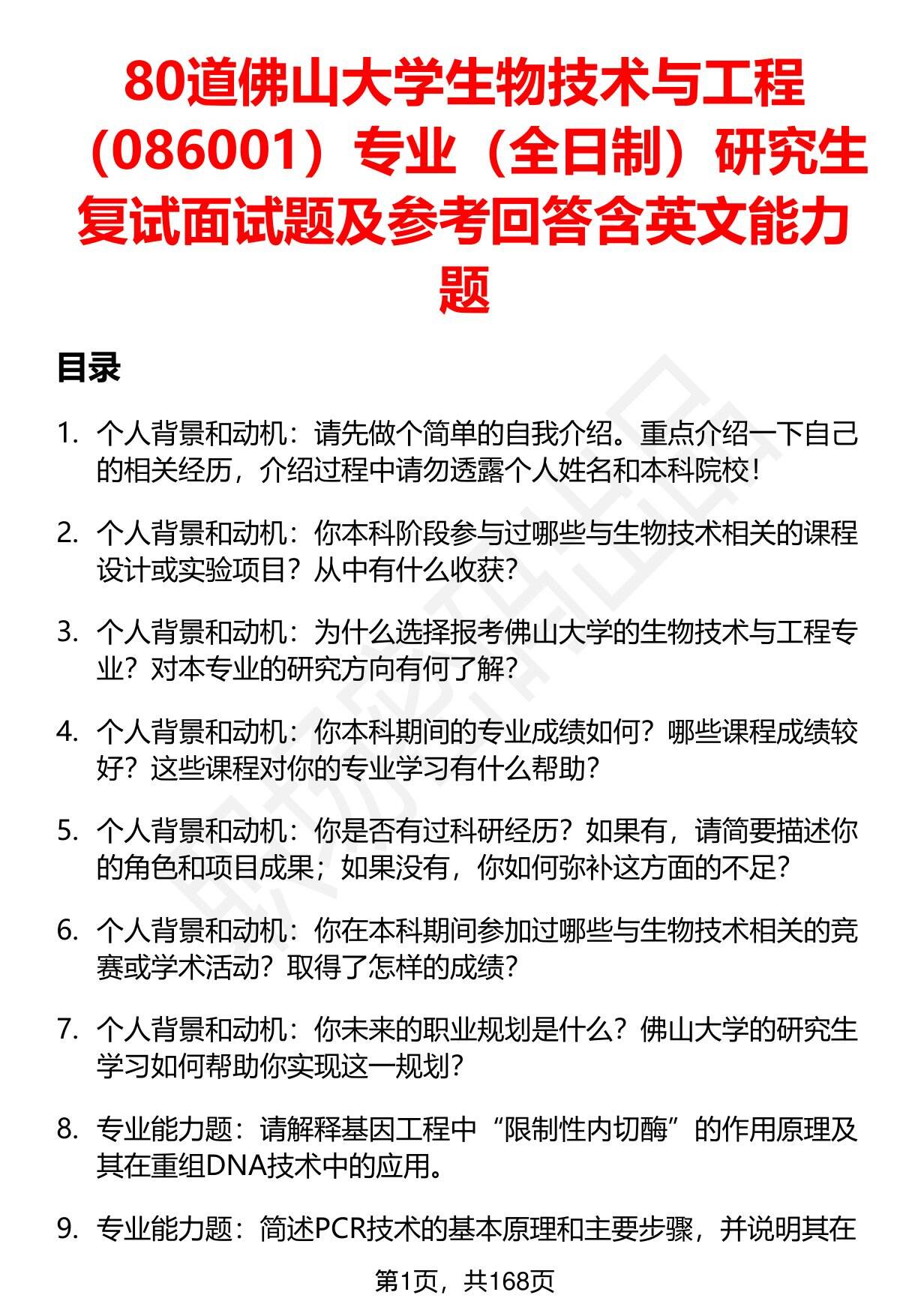 80道佛山大学生物技术与工程（086001）专业（全日制）研究生复试面试题及参考回答含英文能力题

目录

1. 个人背景和动机：请先做个简单的自我介绍。重点介绍一下自己的相关经历，介绍过程中请勿透露个人姓名和本科院校！

2. 个人背景和动机：你本科阶段参与过哪些与生物技术相关的课程设计或实验项目？从中有什么收获？

3. 个人背景和动机：为什么选择报考佛山大学的生物技术与工程专业？对本专业的研究方向有何了解？

4. 个人背景和动机：你本科期间的专业成绩如何？哪些课程成绩较好？这些课程对你的专业学习有什么帮助？

5. 个人背景和动机：你是否有过科研经历？如果有，请简要描述你的角色和项目成果；如果没有，你如何弥补这方面的不足？

6. 个人背景和动机：你在本科期间参加过哪些与生物技术相关的竞赛或学术活动？取得了怎样的成绩？

7. 个人背景和动机：你未来的职业规划是什么？佛山大学的研究生学习如何帮助你实现这一规划？

8. 专业能力题：请解释基因工程中“限制性内切酶”的作用原理及其在重组DNA技术中的应用。

9. 专业能力题：简述PCR技术的基本原理和主要步骤，并说明其在

第1页，共168页